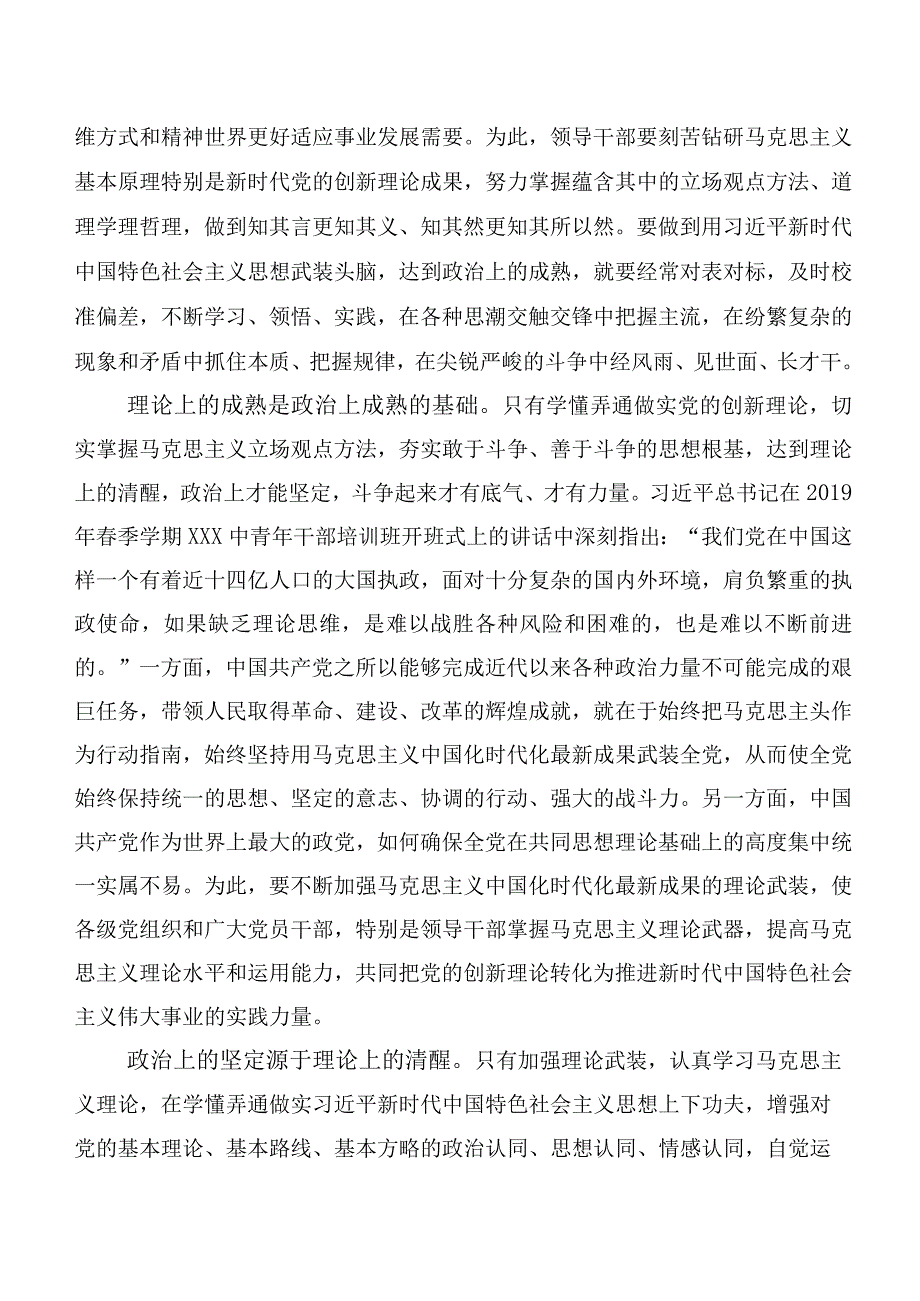 维方式和精神世界更好适应事业发展需要。为此，领导干部要刻苦钻研马克思主义基本原理特别是新时代党的创新理论成果，努力掌握蕴含其中的立场观点方法、道理学理哲理，做到知其言更知其义、知其然更知其所以然。要做到用习近平新时代中国特色社会主义思想武装头脑，达到政治上的成熟，就要经常对表对标，及时校准偏差，不断学习、领悟、实践，在各种思潮交触交锋中把握主流，在纷繁复杂的现象和矛盾中抓住本质、把握规律，在尖锐严峻的斗争中经风雨、见世面、长才干。

理论上的成熟是政治上成熟的基础。只有学懂弄通做实党的创新理论，切实掌握马克思主义立场观点方法，夯实敢于斗争、善于斗争的思想根基，达到理论上的清醒，政治上才能坚定，斗争起来才有底气、才有力量。习近平总书记在2019年春季学期XXX中青年干部培训班开班式上的讲话中深刻指出：“我们党在中国这样一个有着近十四亿人口的大国执政，面对十分复杂的国内外环境，肩负繁重的执政使命，如果缺乏理论思维，是难以战胜各种风险和困难的，也是难以不断前进的。”一方面，中国共产党之所以能够完成近代以来各种政治力量不可能完成的艰巨任务，带领人民取得革命、建设、改革的辉煌成就，就在于始终把马克思主头作为行动指南，始终坚持用马克思主义中国化时代化最新成果武装全党，从而使全党始终保持统一的思想、坚定的意志、协调的行动、强大的战斗力。另一方面，中国共产党作为世界上最大的政党，如何确保全党在共同思想理论基础上的高度集中统一实属不易。为此，要不断加强马克思主义中国化时代化最新成果的理论武装，使各级党组织和广大党员干部，特别是领导干部掌握马克思主义理论武器，提高马克思主义理论水平和运用能力，共同把党的创新理论转化为推进新时代中国特色社会主义伟大事业的实践力量。

政治上的坚定源于理论上的清醒。只有加强理论武装，认真学习马克思主义理论，在学懂弄通做实习近平新时代中国特色社会主义思想上下功夫，增强对党的基本理论、基本路线、基本方略的政治认同、思想认同、情感认同，自觉运